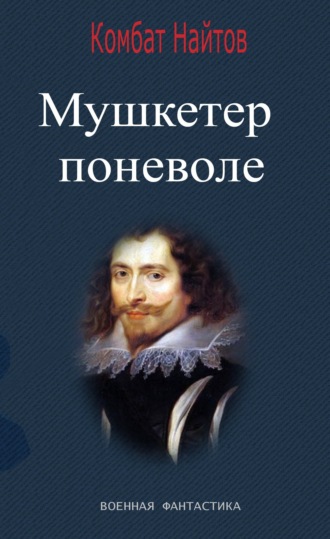 Комбат Найтов

Мушкетер поневоле

ВОЕННАЯ ФАНТАСТИКА